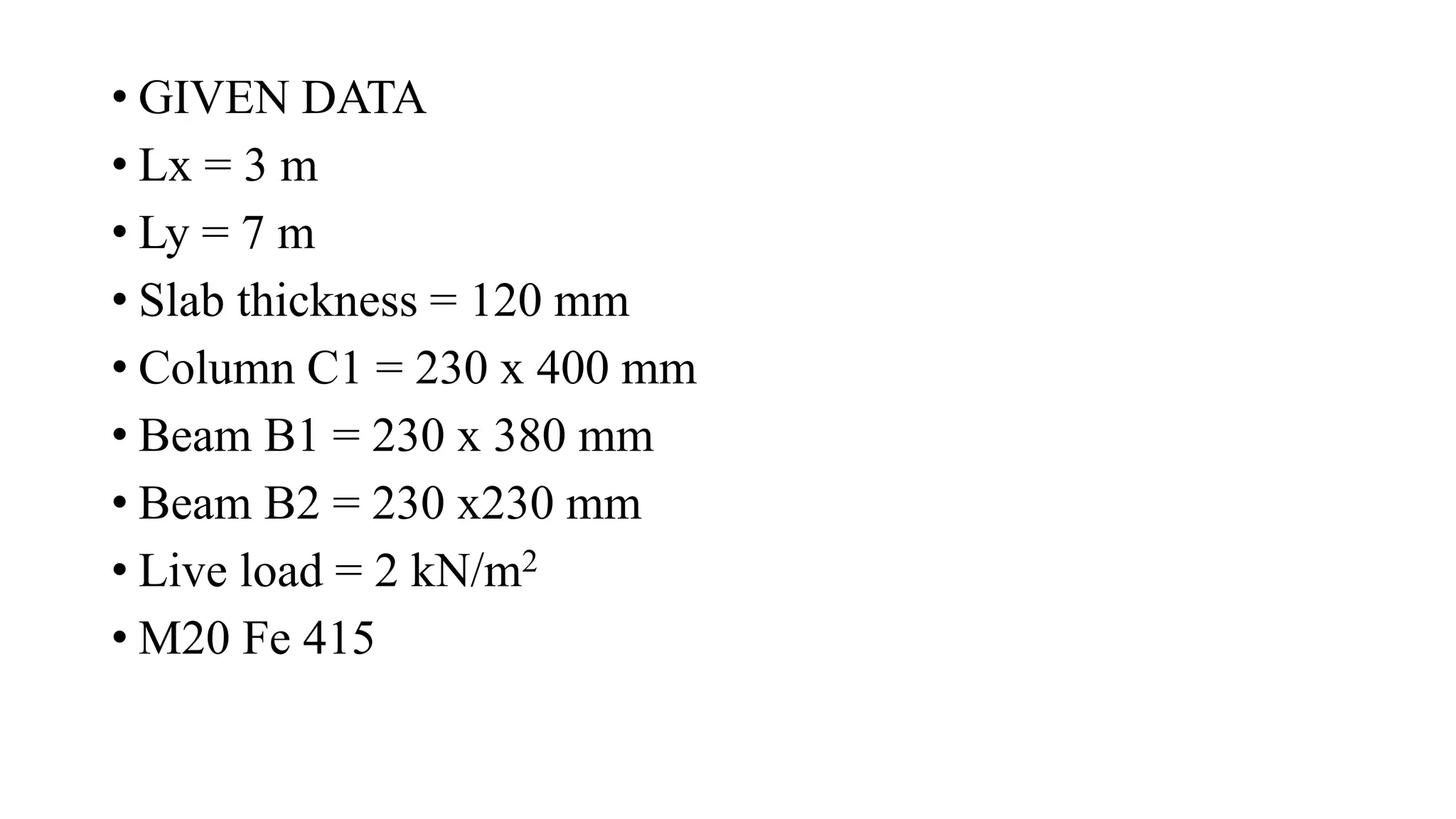 • GIVEN DATA
• Lx = 3 m
• Ly = 7 m
• Slab thickness = 120 mm
• Column C1 = 230 x 400 mm
• Beam B1 = 230 x 380 mm
• Beam B2 = 230 x230 mm
• Live load = 2 kN/m$^2$
• M20 Fe 415